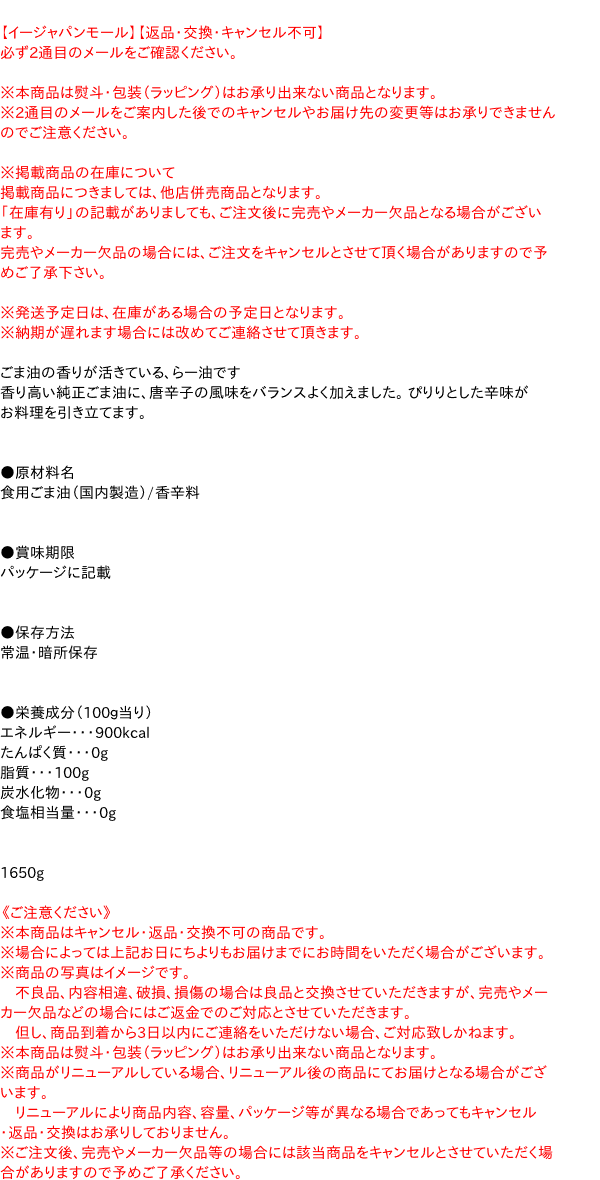 【イージャパンモール】【返品･交換･キャンセル不可】
必ず2通目のメールをご確認ください。

※本商品は熨斗･包装（ラッピング）はお承り出来ない商品となります。
※2通目のメールをご案内した後でのキャンセルやお届け先の変更等はお承りできませんのでご注意ください。

※掲載商品の在庫について
掲載商品につきましては、他店併売商品となります。
「在庫有り」の記載がありましても、ご注文後に完売やメーカー欠品となる場合がございます。
完売やメーカー欠品の場合には、ご注文をキャンセルとさせて頂く場合がありますので予めご了承下さい。

※発送予定日は、在庫がある場合の予定日となります。
※納期が遅れます場合には改めてご連絡させて頂きます。

ごま油の香りが活きている、らー油です
香り高い純正ごま油に、唐辛子の風味をバランスよく加えました。ぴりりとした辛味がお料理を引き立てます。

●原材料名
食用ごま油（国内製造）/香辛料

●賞味期限
パッケージに記載

●保存方法
常温･暗所保存

●栄養成分（100g当り）
エネルギー･･･900kcal
たんぱく質･･･0g
脂質･･･100g
炭水化物･･･0g
食塩相当量･･･0g

1650g

《ご注意ください》
※本商品はキャンセル･返品･交換不可の商品です。
※場合によっては上記お日にちよりもお届けまでにお時間をいただく場合がございます。
※商品の写真はイメージです。
　不良品、内容相違、破損、損傷の場合は良品と交換させていただきますが、完売やメーカー欠品などの場合にはご返金でのご対応とさせていただきます。
　但し、商品到着から3日以内にご連絡をいただけない場合、ご対応致しかねます。
※本商品は熨斗･包装（ラッピング）はお承り出来ない商品となります。
※商品がリニューアルしている場合、リニューアル後の商品にてお届けとなる場合がございます。
　リニューアルにより商品内容、容量、パッケージ等が異なる場合であってもキャンセル･返品･交換はお承りしておりません。
※ご注文後、完売やメーカー欠品等の場合には該当商品をキャンセルとさせていただく場合がありますので予めご了承ください。